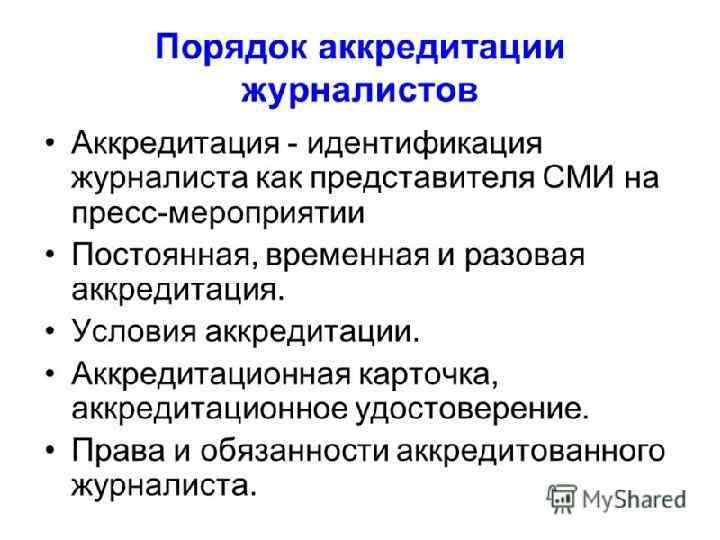 Порядок аккредитации журналистов

• Аккредитация - идентификация журналиста как представителя СМИ на пресс-мероприятии
• Постоянная, временная и разовая аккредитация.
• Условия аккредитации.
• Аккредитационная карточка, аккредитационное удостоверение.
• Права и обязанности аккредитованного журналиста.

MyShared